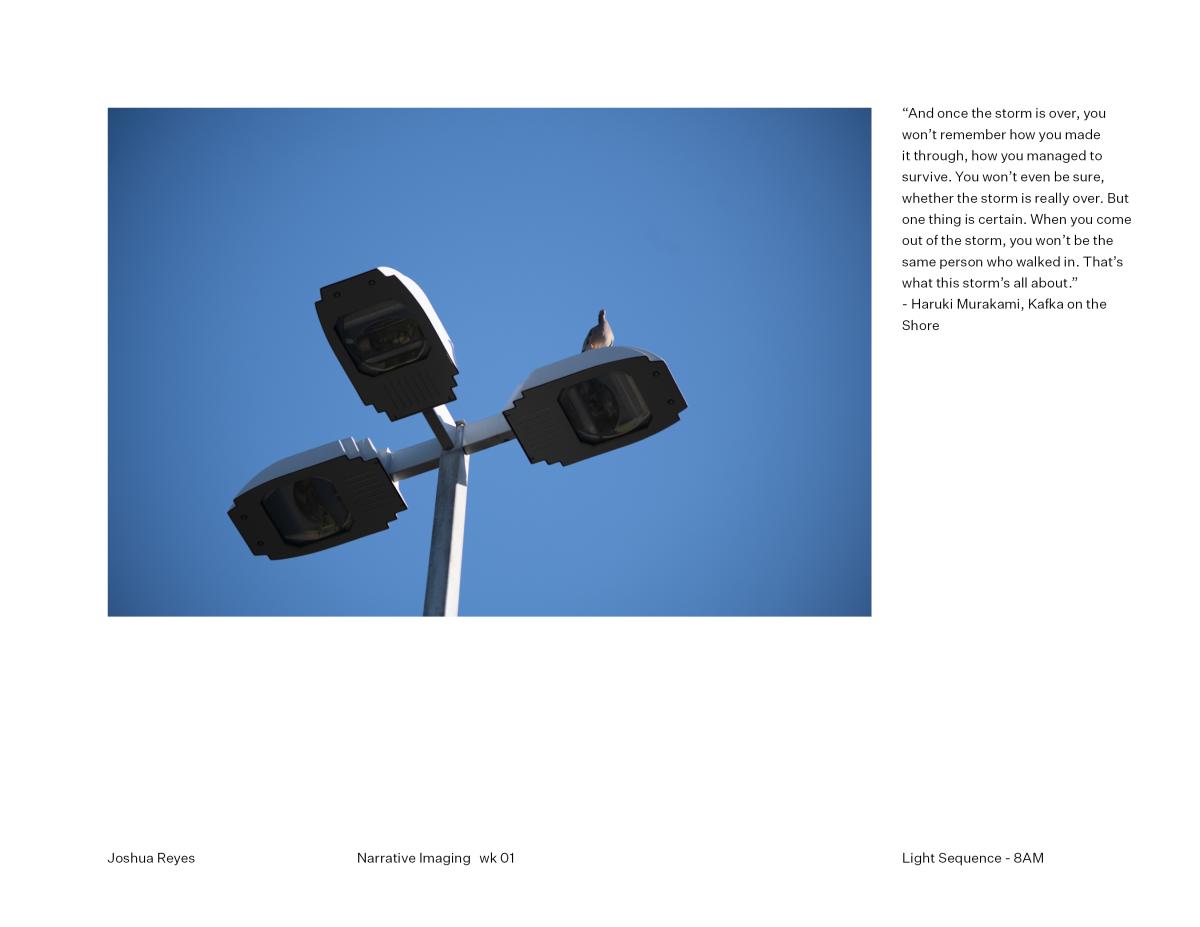 “And once the storm is over, you won’t remember how you made it through, how you managed to survive. You won’t even be sure, whether the storm is really over. But one thing is certain. When you come out of the storm, you won’t be the same person who walked in. That’s what this storm’s all about.”
- Haruki Murakami, Kafka on the Shore

Joshua Reyes

Narrative Imaging wk 01

Light Sequence - 8AM